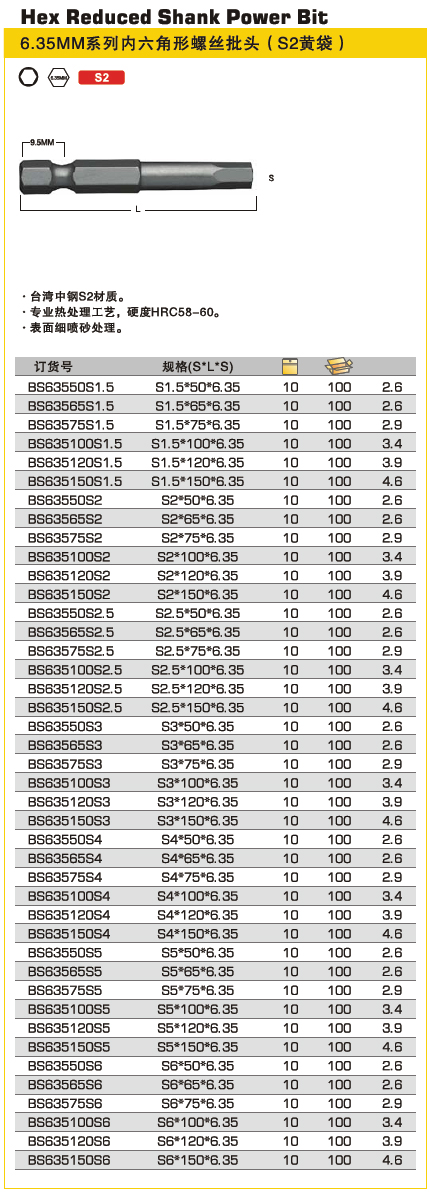 Hex Reduced Shank Power Bit
6.35MM系列内六角形螺丝批头（S2黄袋）

6.35MM S2

9.5MM
S
L

· 台湾中钢S2材质。
· 专业热处理工艺，硬度HRC58-60。
· 表面细喷砂处理。

| 订货号 | 规格(S*L*S) | | | |
|---|---|---|---|---|
| BS63550S1.5 | S1.5*50*6.35 | 10 | 100 | 2.6 |
| BS63565S1.5 | S1.5*65*6.35 | 10 | 100 | 2.6 |
| BS63575S1.5 | S1.5*75*6.35 | 10 | 100 | 2.9 |
| BS635100S1.5 | S1.5*100*6.35 | 10 | 100 | 3.4 |
| BS635120S1.5 | S1.5*120*6.35 | 10 | 100 | 3.9 |
| BS635150S1.5 | S1.5*150*6.35 | 10 | 100 | 4.6 |
| BS63550S2 | S2*50*6.35 | 10 | 100 | 2.6 |
| BS63565S2 | S2*65*6.35 | 10 | 100 | 2.6 |
| BS63575S2 | S2*75*6.35 | 10 | 100 | 2.9 |
| BS635100S2 | S2*100*6.35 | 10 | 100 | 3.4 |
| BS635120S2 | S2*120*6.35 | 10 | 100 | 3.9 |
| BS635150S2 | S2*150*6.35 | 10 | 100 | 4.6 |
| BS63550S2.5 | S2.5*50*6.35 | 10 | 100 | 2.6 |
| BS63565S2.5 | S2.5*65*6.35 | 10 | 100 | 2.6 |
| BS63575S2.5 | S2.5*75*6.35 | 10 | 100 | 2.9 |
| BS635100S2.5 | S2.5*100*6.35 | 10 | 100 | 3.4 |
| BS635120S2.5 | S2.5*120*6.35 | 10 | 100 | 3.9 |
| BS635150S2.5 | S2.5*150*6.35 | 10 | 100 | 4.6 |
| BS63550S3 | S3*50*6.35 | 10 | 100 | 2.6 |
| BS63565S3 | S3*65*6.35 | 10 | 100 | 2.6 |
| BS63575S3 | S3*75*6.35 | 10 | 100 | 2.9 |
| BS635100S3 | S3*100*6.35 | 10 | 100 | 3.4 |
| BS635120S3 | S3*120*6.35 | 10 | 100 | 3.9 |
| BS635150S3 | S3*150*6.35 | 10 | 100 | 4.6 |
| BS63550S4 | S4*50*6.35 | 10 | 100 | 2.6 |
| BS63565S4 | S4*65*6.35 | 10 | 100 | 2.6 |
| BS63575S4 | S4*75*6.35 | 10 | 100 | 2.9 |
| BS635100S4 | S4*100*6.35 | 10 | 100 | 3.4 |
| BS635120S4 | S4*120*6.35 | 10 | 100 | 3.9 |
| BS635150S4 | S4*150*6.35 | 10 | 100 | 4.6 |
| BS63550S5 | S5*50*6.35 | 10 | 100 | 2.6 |
| BS63565S5 | S5*65*6.35 | 10 | 100 | 2.6 |
| BS63575S5 | S5*75*6.35 | 10 | 100 | 2.9 |
| BS635100S5 | S5*100*6.35 | 10 | 100 | 3.4 |
| BS635120S5 | S5*120*6.35 | 10 | 100 | 3.9 |
| BS635150S5 | S5*150*6.35 | 10 | 100 | 4.6 |
| BS63550S6 | S6*50*6.35 | 10 | 100 | 2.6 |
| BS63565S6 | S6*65*6.35 | 10 | 100 | 2.6 |
| BS63575S6 | S6*75*6.35 | 10 | 100 | 2.9 |
| BS635100S6 | S6*100*6.35 | 10 | 100 | 3.4 |
| BS635120S6 | S6*120*6.35 | 10 | 100 | 3.9 |
| BS635150S6 | S6*150*6.35 | 10 | 100 | 4.6 |